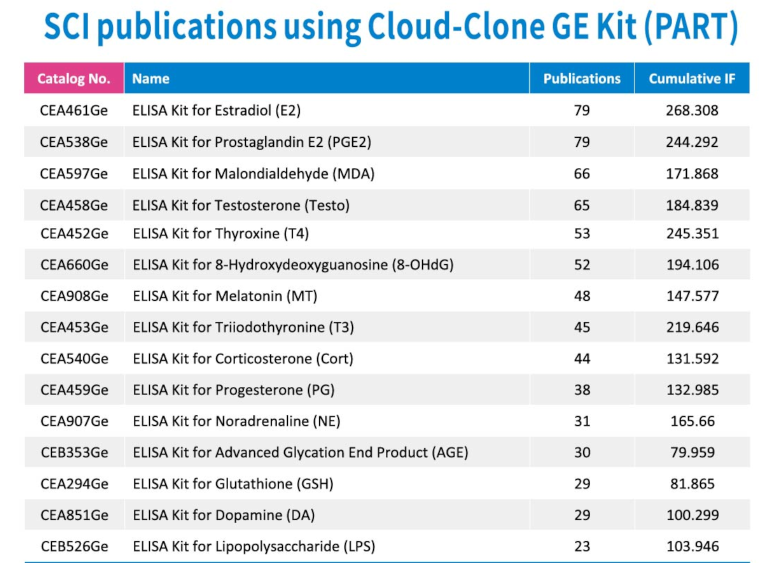 SCI publications using Cloud-Clone GE Kit (PART)

| Catalog No. | Name | Publications | Cumulative IF |
|---|---|---|---|
| CEA461Ge | ELISA Kit for Estradiol (E2) | 79 | 268.308 |
| CEA538Ge | ELISA Kit for Prostaglandin E2 (PGE2) | 79 | 244.292 |
| CEA597Ge | ELISA Kit for Malondialdehyde (MDA) | 66 | 171.868 |
| CEA458Ge | ELISA Kit for Testosterone (Testo) | 65 | 184.839 |
| CEA452Ge | ELISA Kit for Thyroxine (T4) | 53 | 245.351 |
| CEA660Ge | ELISA Kit for 8-Hydroxydeoxyguanosine (8-OHdG) | 52 | 194.106 |
| CEA908Ge | ELISA Kit for Melatonin (MT) | 48 | 147.577 |
| CEA453Ge | ELISA Kit for Triiodothyronine (T3) | 45 | 219.646 |
| CEA540Ge | ELISA Kit for Corticosterone (Cort) | 44 | 131.592 |
| CEA459Ge | ELISA Kit for Progesterone (PG) | 38 | 132.985 |
| CEA907Ge | ELISA Kit for Noradrenaline (NE) | 31 | 165.66 |
| CEB353Ge | ELISA Kit for Advanced Glycation End Product (AGE) | 30 | 79.959 |
| CEA294Ge | ELISA Kit for Glutathione (GSH) | 29 | 81.865 |
| CEA851Ge | ELISA Kit for Dopamine (DA) | 29 | 100.299 |
| CEB526Ge | ELISA Kit for Lipopolysaccharide (LPS) | 23 | 103.946 |